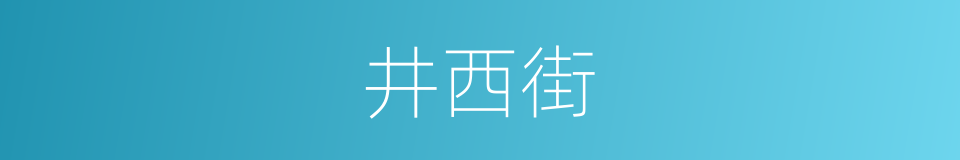 井西街